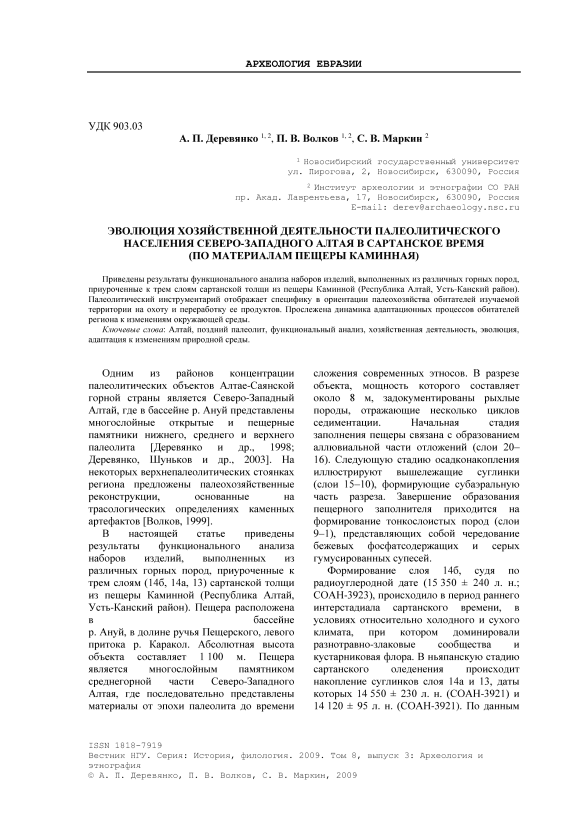 АРХЕОЛОГИЯ ЕВРАЗИИ

УДК 903.03

А. П. Деревянко $^{1, 2}$, П. В. Волков $^{1, 2}$, С. В. Маркин $^{2}$

$^{1}$ Новосибирский государственный университет
ул. Пирогова, 2, Новосибирск, 630090, Россия

$^{2}$ Институт археологии и этнографии СО РАН
пр. Акад. Лаврентьева, 17, Новосибирск, 630090, Россия
E-mail: derev@archaeology.nsc.ru

ЭВОЛЮЦИЯ ХОЗЯЙСТВЕННОЙ ДЕЯТЕЛЬНОСТИ ПАЛЕОЛИТИЧЕСКОГО НАСЕЛЕНИЯ СЕВЕРО-ЗАПАДНОГО АЛТАЯ В САРТАНСКОЕ ВРЕМЯ (ПО МАТЕРИАЛАМ ПЕЩЕРЫ КАМИННАЯ)

Приведены результаты функционального анализа наборов изделий, выполненных из различных горных пород, приуроченные к трем слоям сартанской толщи из пещеры Каминной (Республика Алтай, Усть-Канский район). Палеолитический инструментарий отображает специфику в ориентации палеохозяйства обитателей изучаемой территории на охоту и переработку ее продуктов. Прослежена динамика адаптационных процессов обитателей региона к изменениям окружающей среды.

Ключевые слова: Алтай, поздний палеолит, функциональный анализ, хозяйственная деятельность, эволюция, адаптация к изменениям природной среды.

Одним из районов концентрации палеолитических объектов Алтае-Саянской горной страны является Северо-Западный Алтай, где в бассейне р. Ануй представлены многослойные открытые и пещерные памятники нижнего, среднего и верхнего палеолита [Деревянко и др., 1998; Деревянко, Шуньков и др., 2003]. На некоторых верхнепалеолитических стоянках региона предложены палеохозяйственные реконструкции, основанные на трасологических определениях каменных артефактов [Волков, 1999].

В настоящей статье приведены результаты функционального анализа наборов изделий, выполненных из различных горных пород, приуроченные к трем слоям (14б, 14а, 13) сартанской толщи из пещеры Каминной (Республика Алтай, Усть-Канский район). Пещера расположена в бассейне р. Ануй, в долине ручья Пещерского, левого притока р. Каракол. Абсолютная высота объекта составляет 1 100 м. Пещера является многослойным памятником среднегорной части Северо-Западного Алтая, где последовательно представлены материалы от эпохи палеолита до времени сложения современных этносов. В разрезе объекта, мощность которого составляет около 8 м, задокументированы рыхлые породы, отражающие несколько циклов седиментации. Начальная стадия заполнения пещеры связана с образованием аллювиальной части отложений (слои 20–16). Следующую стадию осадконакопления иллюстрируют вышележащие суглинки (слои 15–10), формирующие субаэральную часть разреза. Завершение образования пещерного заполнителя приходится на формирование тонкослоистых пород (слои 9–1), представляющих собой чередование бежевых фосфатсодержащих и серых гумусированных супесей.

Формирование слоя 14б, судя по радиоуглеродной дате (15 350 ± 240 л. н.; СОАН-3923), происходило в период раннего интерстадиала сартанского времени, в условиях относительно холодного и сухого климата, при котором доминировали разнотравно-злаковые сообщества и кустарниковая флора. В ньяпанскую стадию сартанского оледенения происходит накопление суглинков слоя 14а и 13, даты которых 14 550 ± 230 л. н. (СОАН-3921) и 14 120 ± 95 л. н. (СОАН-3921). По данным

ISSN 1818-7919
Вестник НГУ. Серия: История, филология. 2009. Том 8, выпуск 3: Археология и этнография
© А. П. Деревянко, П. В. Волков, С. В. Маркин, 2009